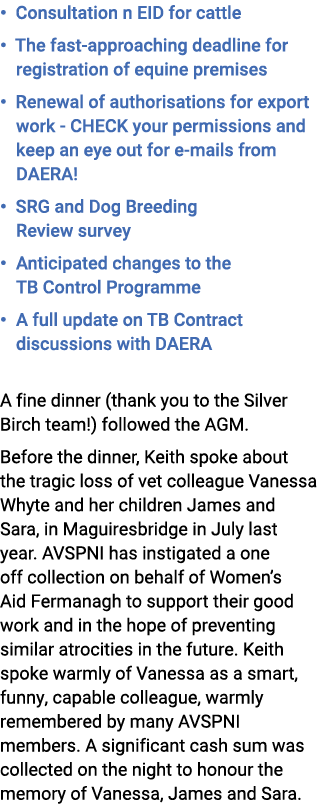 • Consultation n EID for cattle
• The fast-approaching deadline for registration of equine premises
• Renewal of authorisations for export work - CHECK your permissions and keep an eye out for e-mails from DAERA!
• SRG and Dog Breeding Review survey
• Anticipated changes to the TB Control Programme
• A full update on TB Contract discussions with DAERA

A fine dinner (thank you to the Silver Birch team!) followed the AGM.

Before the dinner, Keith spoke about the tragic loss of vet colleague Vanessa Whyte and her children James and Sara, in Maguiresbridge in July last year. AVSPNI has instigated a one off collection on behalf of Women's Aid Fermanagh to support their good work and in the hope of preventing similar atrocities in the future. Keith spoke warmly of Vanessa as a smart, funny, capable colleague, warmly remembered by many AVSPNI members. A significant cash sum was collected on the night to honour the memory of Vanessa, James and Sara.